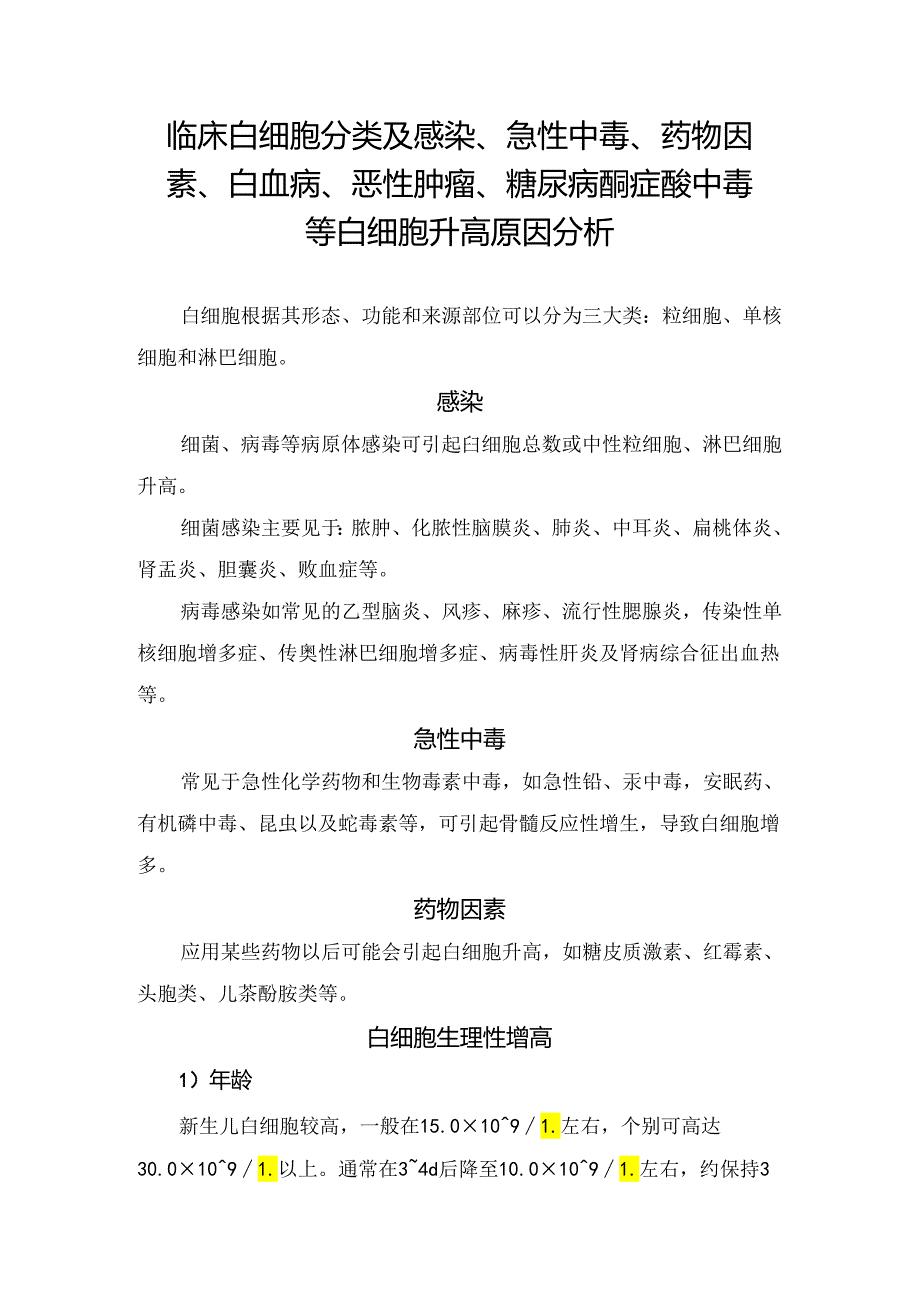 临床白细胞分类及感染、急性中毒、药物因素、白血病、恶性肿瘤、糖尿病酮症酸中毒等白细胞升高原因分析

白细胞根据其形态、功能和来源部位可以分为三大类：粒细胞、单核细胞和淋巴细胞。

感染

细菌、病毒等病原体感染可引起白细胞总数或中性粒细胞、淋巴细胞升高。

细菌感染主要见于：脓肿、化脓性脑膜炎、肺炎、中耳炎、扁桃体炎、肾盂炎、胆囊炎、败血症等。

病毒感染如常见的乙型脑炎、风疹、麻疹、流行性腮腺炎，传染性单核细胞增多症、传奥性淋巴细胞增多症、病毒性肝炎及肾病综合征出血热等。

急性中毒

常见于急性化学药物和生物毒素中毒，如急性铅、汞中毒，安眠药、有机磷中毒、昆虫以及蛇毒素等，可引起骨髓反应性增生，导致白细胞增多。

药物因素

应用某些药物以后可能会引起白细胞升高，如糖皮质激素、红霉素、头胞类、儿茶酚胺类等。

白细胞生理性增高

1）年龄

新生儿白细胞较高，一般在15.0×10^9／1.左右，个别可高达30.0×10^9／1.以上。通常在3~4d后降至10.0×10^9／1.左右，约保持3